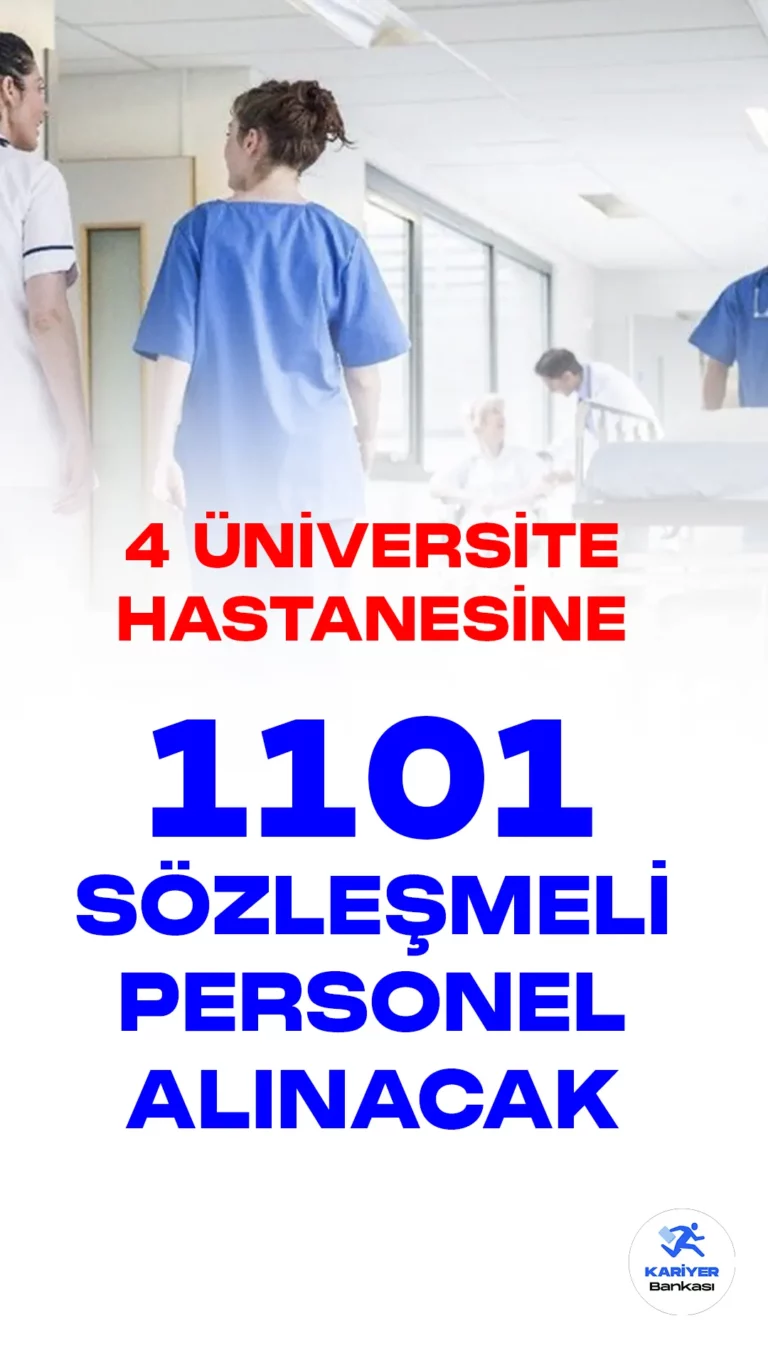 4 ÜNİVERSİTE HASTANESİNE

1101 SÖZLEŞMELİ PERSONEL ALINACAK

KARİYER Bankası